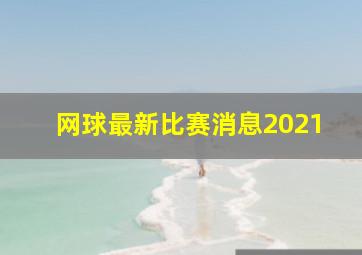 网球最新比赛消息2021